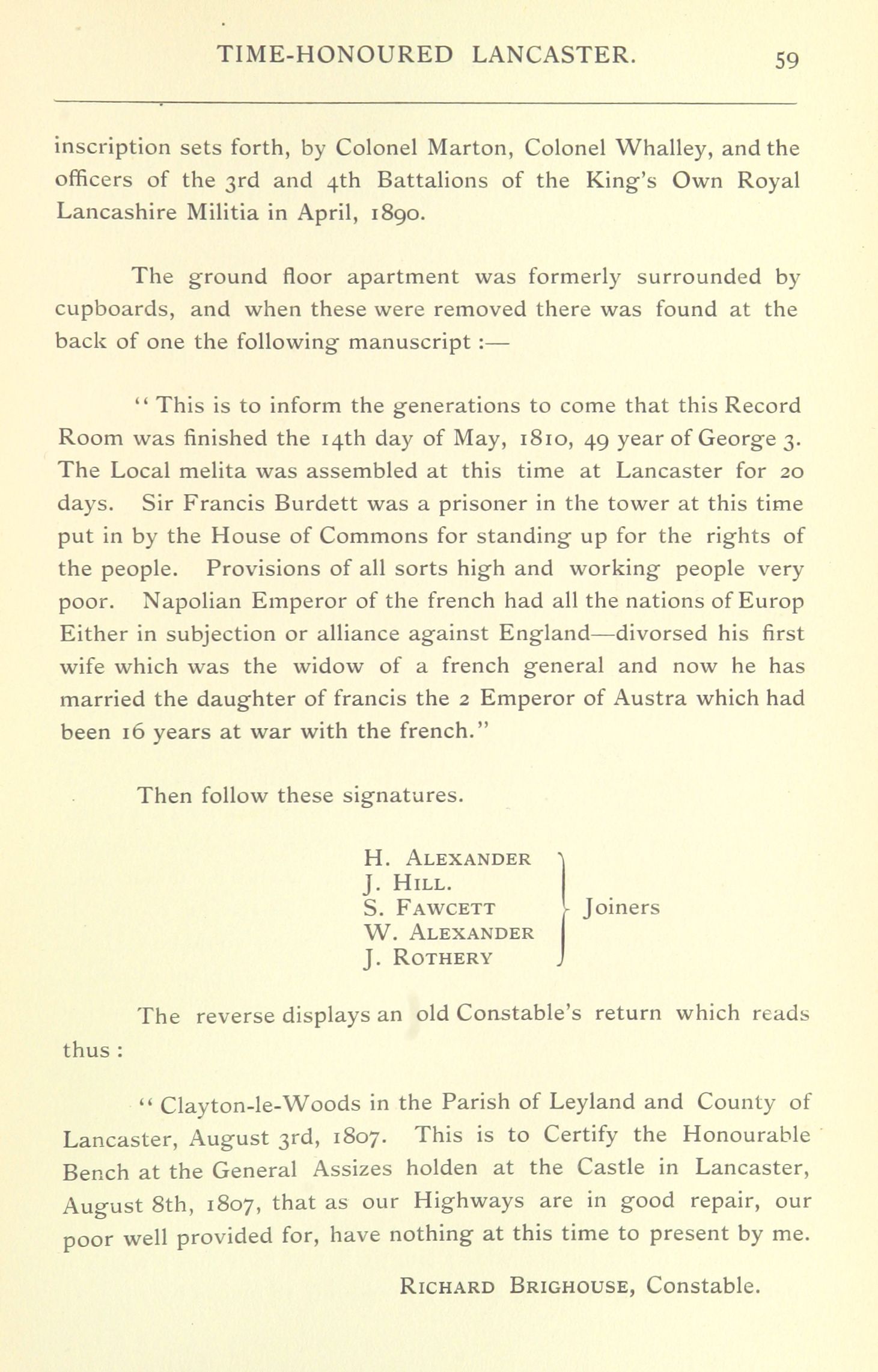 TIME-HONOURED LANCASTER. 59

inscription sets forth, by Colonel Marton, Colonel Whalley, and the officers of the 3rd and 4th Battalions of the King's Own Royal Lancashire Militia in April, 1890.

The ground floor apartment was formerly surrounded by cupboards, and when these were removed there was found at the back of one the following manuscript :—

"This is to inform the generations to come that this Record Room was finished the 14th day of May, 1810, 49 year of George 3. The Local melita was assembled at this time at Lancaster for 20 days. Sir Francis Burdett was a prisoner in the tower at this time put in by the House of Commons for standing up for the rights of the people. Provisions of all sorts high and working people very poor. Napolian Emperor of the french had all the nations of Europ Either in subjection or alliance against England—divorsed his first wife which was the widow of a french general and now he has married the daughter of francis the 2 Emperor of Austra which had been 16 years at war with the french."

Then follow these signatures.

H. ALEXANDER
J. HILL.
S. FAWCETT
W. ALEXANDER
J. ROTHERY
Joiners

The reverse displays an old Constable's return which reads thus :

"Clayton-le-Woods in the Parish of Leyland and County of Lancaster, August 3rd, 1807. This is to Certify the Honourable Bench at the General Assizes holden at the Castle in Lancaster, August 8th, 1807, that as our Highways are in good repair, our poor well provided for, have nothing at this time to present by me.

RICHARD BRIGHOUSE, Constable.